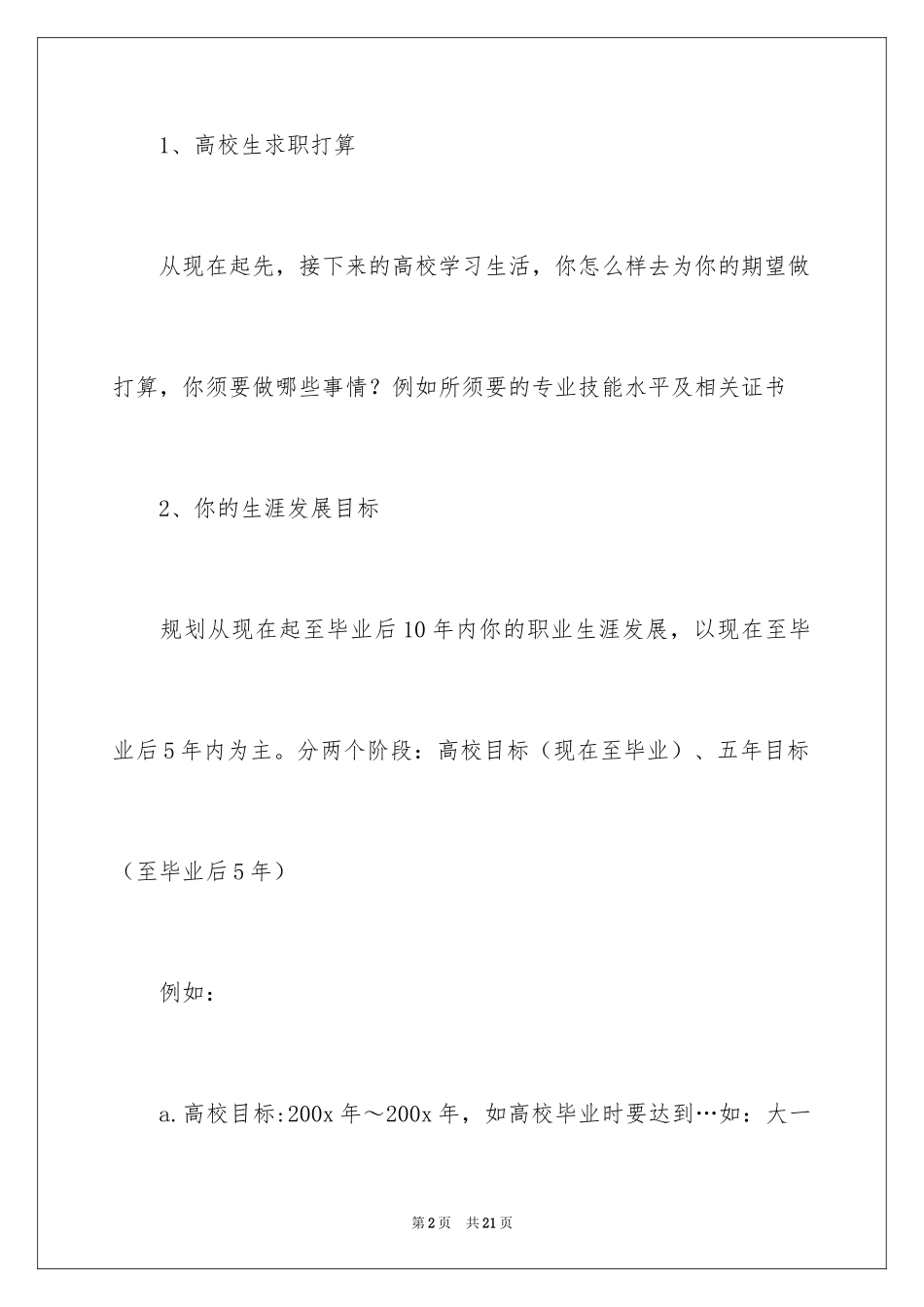 1、高校生求职打算

从现在起先，接下来的高校学习生活，你怎么样去为你的期望做打算，你须要做哪些事情？例如所须要的专业技能水平及相关证书

2、你的生涯发展目标

规划从现在起至毕业后10年内你的职业生涯发展，以现在至毕业后5年内为主。分两个阶段：高校目标（现在至毕业）、五年目标（至毕业后5年）

例如：

a.高校目标:200x年～200x年，如高校毕业时要达到…如：大一

第2页　共21页